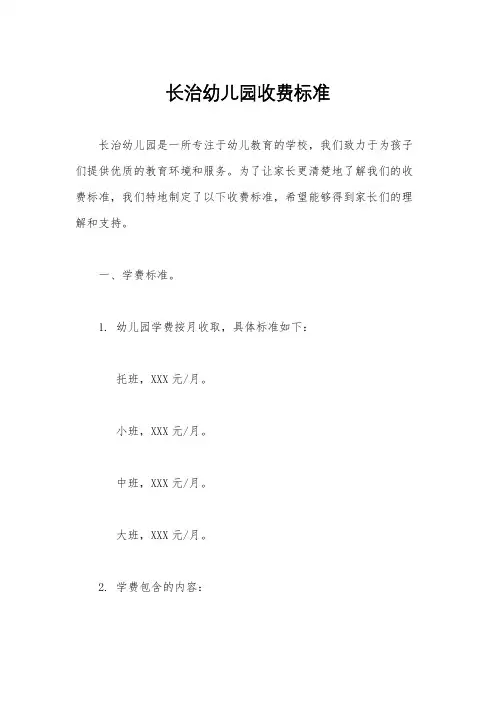 长治幼儿园收费标准

长治幼儿园是一所专注于幼儿教育的学校，我们致力于为孩子们提供优质的教育环境和服务。为了让家长更清楚地了解我们的收费标准，我们特地制定了以下收费标准，希望能够得到家长们的理解和支持。

一、学费标准。

1. 幼儿园学费按月收取，具体标准如下：

托班，XXX 元/月。

小班，XXX 元/月。

中班，XXX 元/月。

大班，XXX 元/月。

2. 学费包含的内容：